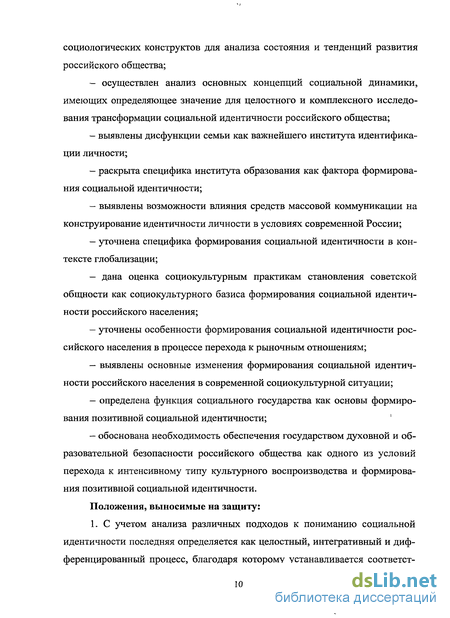 социологических конструктов для анализа состояния и тенденций развития российского общества;

– осуществлен анализ основных концепций социальной динамики, имеющих определяющее значение для целостного и комплексного исследования трансформации социальной идентичности российского общества;

– выявлены дисфункции семьи как важнейшего института идентификации личности;

– раскрыта специфика института образования как фактора формирования социальной идентичности;

– выявлены возможности влияния средств массовой коммуникации на конструирование идентичности личности в условиях современной России;

– уточнена специфика формирования социальной идентичности в контексте глобализации;

– дана оценка социокультурным практикам становления советской общности как социокультурного базиса формирования социальной идентичности российского населения;

– уточнены особенности формирования социальной идентичности российского населения в процессе перехода к рыночным отношениям;

– выявлены основные изменения формирования социальной идентичности российского населения в современной социокультурной ситуации;

– определена функция социального государства как основы формирования позитивной социальной идентичности;

– обоснована необходимость обеспечения государством духовной и образовательной безопасности российского общества как одного из условий перехода к интенсивному типу культурного воспроизводства и формирования позитивной социальной идентичности.

Положения, выносимые на защиту:

1. С учетом анализа различных подходов к пониманию социальной идентичности последняя определяется как целостный, интегративный и дифференцированный процесс, благодаря которому устанавливается соответст-

10

dsLib.net
библиотека диссертаций